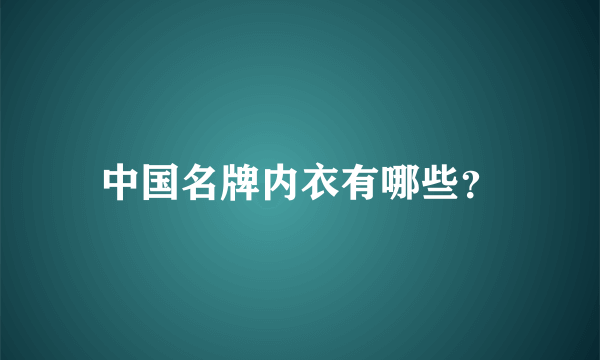 中国名牌内衣有哪些?